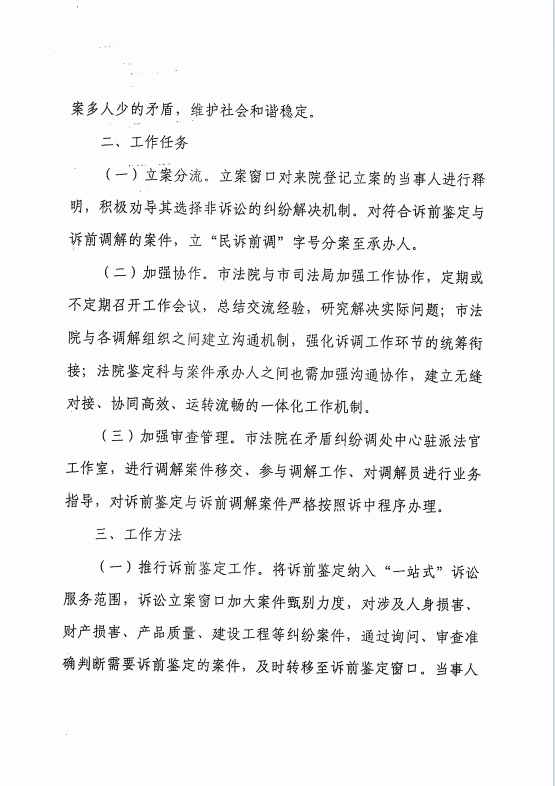 案多人少的矛盾，维护社会和谐稳定。

二、工作任务

（一）立案分流。立案窗口对来院登记立案的当事人进行释明，积极劝导其选择非诉讼的纠纷解决机制。对符合诉前鉴定与诉前调解的案件，立“民诉前调”字号分案至承办人。

（二）加强协作。市法院与市司法局加强工作协作，定期或不定期召开工作会议，总结交流经验，研究解决实际问题；市法院与各调解组织之间建立沟通机制，强化诉调工作环节的统筹衔接；法院鉴定科与案件承办人之间也需加强沟通协作，建立无缝对接、协同高效、运转流畅的一体化工作机制。

（三）加强审查管理。市法院在矛盾纠纷调处中心驻派法官工作室，进行调解案件移交、参与调解工作、对调解员进行业务指导，对诉前鉴定与诉前调解案件严格按照诉中程序办理。

三、工作方法

（一）推行诉前鉴定工作。将诉前鉴定纳入“一站式”诉讼服务范围，诉讼立案窗口加大案件甄别力度，对涉及人身损害、财产损害、产品质量、建设工程等纠纷案件，通过询问、审查准确判断需要诉前鉴定的案件，及时转移至诉前鉴定窗口。当事人